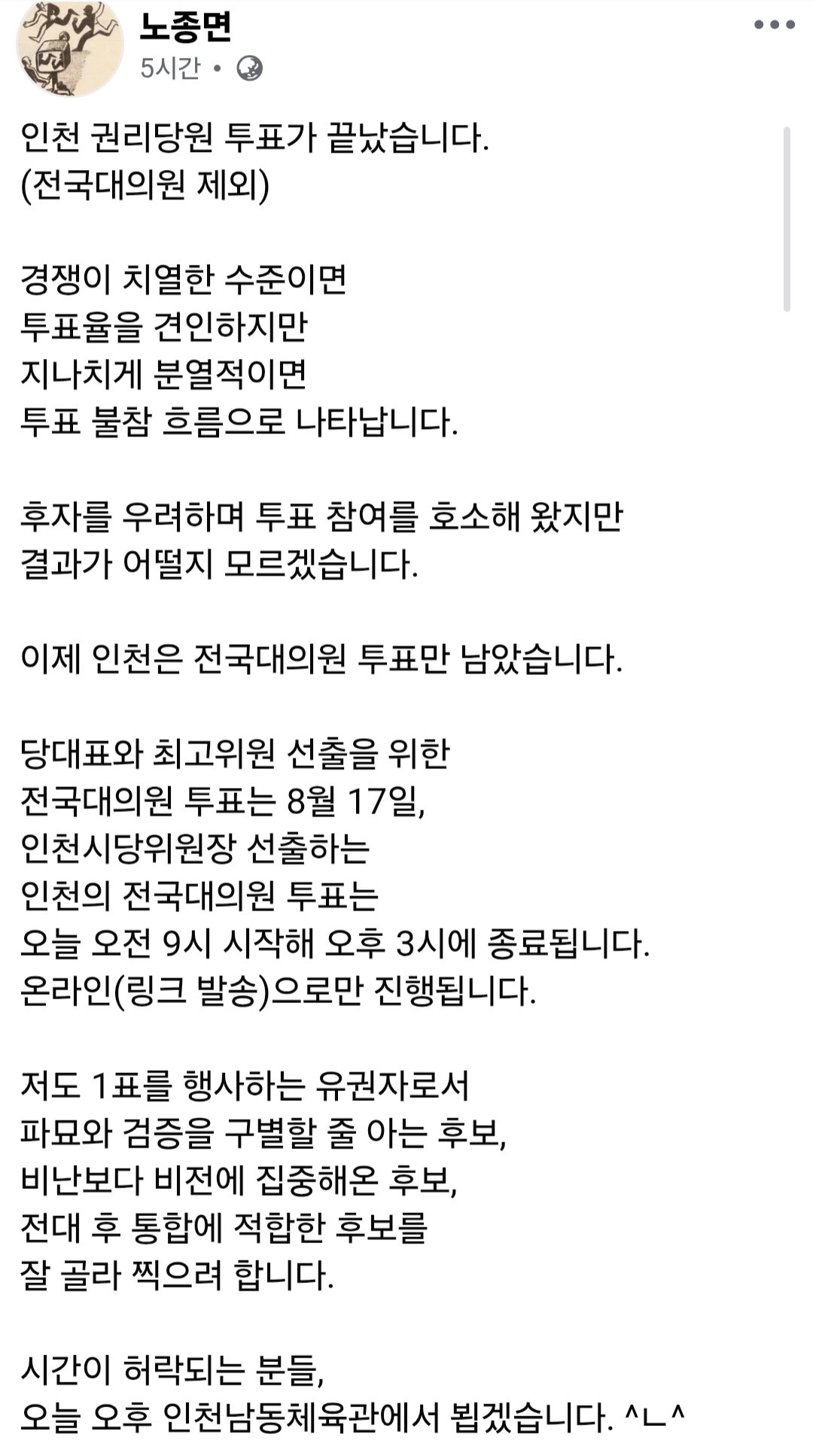 노종면
5시간 •

인천 권리당원 투표가 끝났습니다.
(전국대의원 제외)

경쟁이 치열한 수준이면
투표율을 견인하지만
지나치게 분열적이면
투표 불참 흐름으로 나타납니다.

후자를 우려하며 투표 참여를 호소해 왔지만
결과가 어떨지 모르겠습니다.

이제 인천은 전국대의원 투표만 남았습니다.

당대표와 최고위원 선출을 위한
전국대의원 투표는 8월 17일,
인천시당위원장 선출하는
인천의 전국대의원 투표는
오늘 오전 9시 시작해 오후 3시에 종료됩니다.
온라인(링크 발송)으로만 진행됩니다.

저도 1표를 행사하는 유권자로서
파묘와 검증을 구별할 줄 아는 후보,
비난보다 비전에 집중해온 후보,
전대 후 통합에 적합한 후보를
잘 골라 찍으려 합니다.

시간이 허락되는 분들,
오늘 오후 인천남동체육관에서 뵙겠습니다. ^ㄴ^